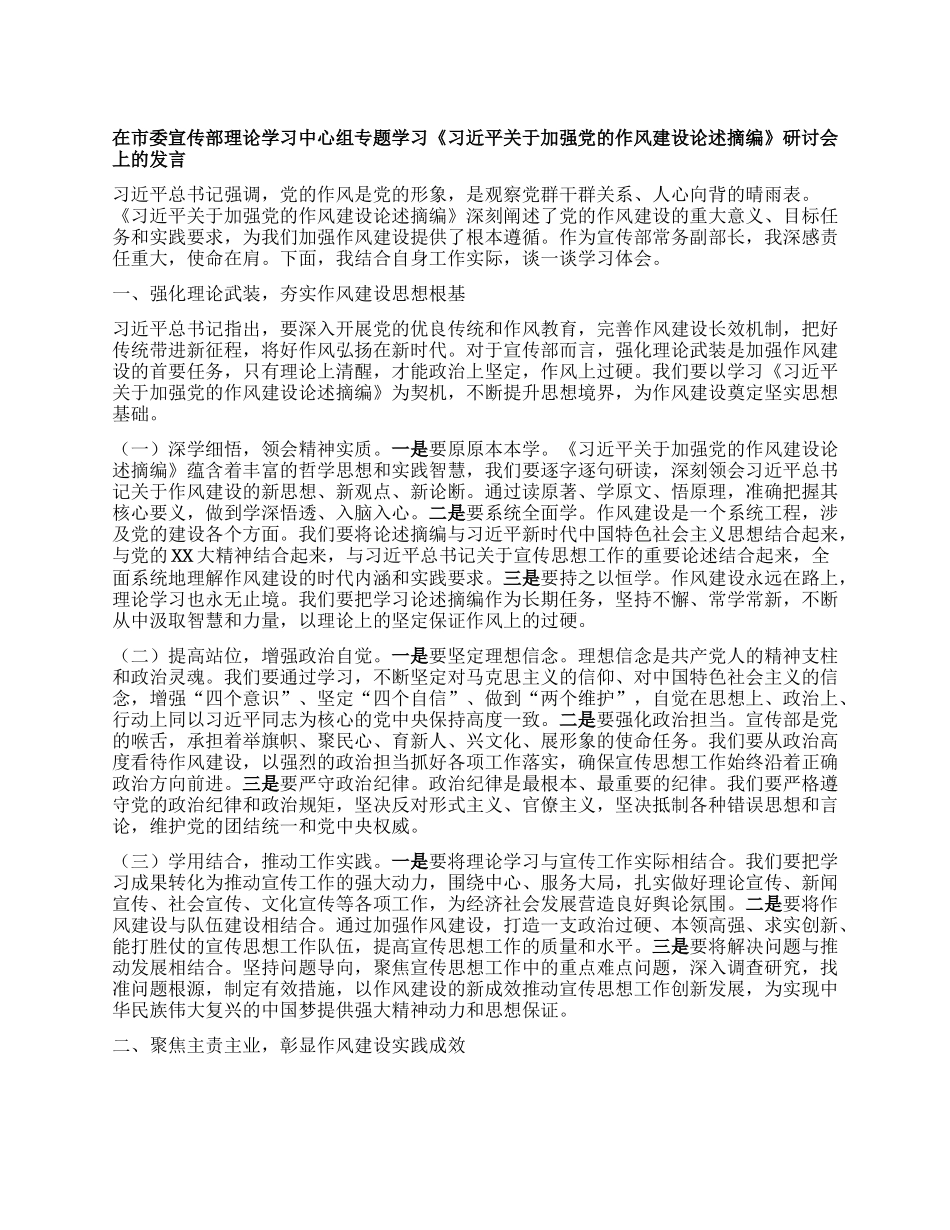 在市委宣传部理论学习中心组专题学习《习近平关于加强党的作风建设论述摘编》研讨会上的发言

习近平总书记强调，党的作风是党的形象，是观察党群干群关系、人心向背的晴雨表。《习近平关于加强党的作风建设论述摘编》深刻阐述了党的作风建设的重大意义、目标任务和实践要求，为我们加强作风建设提供了根本遵循。作为宣传部常务副部长，我深感责任重大，使命在肩。下面，我结合自身工作实际，谈一谈学习体会。

一、强化理论武装，夯实作风建设思想根基

习近平总书记指出，要深入开展党的优良传统和作风教育，完善作风建设长效机制，把好传统带进新征程，将好作风弘扬在新时代。对于宣传部而言，强化理论武装是加强作风建设的首要任务，只有理论上清醒，才能政治上坚定，作风上过硬。我们要以学习《习近平关于加强党的作风建设论述摘编》为契机，不断提升思想境界，为作风建设奠定坚实思想基础。

（一）深学细悟，领会精神实质。一是要原原本本学。《习近平关于加强党的作风建设论述摘编》蕴含着丰富的哲学思想和实践智慧，我们要逐字逐句研读，深刻领会习近平总书记关于作风建设的新思想、新观点、新论断。通过读原著、学原文、悟原理，准确把握其核心要义，做到学深悟透、入脑入心。二是要系统全面学。作风建设是一个系统工程，涉及党的建设各个方面。我们要将论述摘编与习近平新时代中国特色社会主义思想结合起来，与党的XX大精神结合起来，与习近平总书记关于宣传思想工作的重要论述结合起来，全面系统地理解作风建设的时代内涵和实践要求。三是要持之以恒学。作风建设永远在路上，理论学习也永无止境。我们要把学习论述摘编作为长期任务，坚持不懈、常学常新，不断从中汲取智慧和力量，以理论上的坚定保证作风上的过硬。

（二）提高站位，增强政治自觉。一是要坚定理想信念。理想信念是共产党人的精神支柱和政治灵魂。我们要通过学习，不断坚定对马克思主义的信仰、对中国特色社会主义的信念，增强“四个意识”、坚定“四个自信”、做到“两个维护”，自觉在思想上、政治上、行动上同以习近平同志为核心的党中央保持高度一致。二是要强化政治担当。宣传部是党的喉舌，承担着举旗帜、聚民心、育新人、兴文化、展形象的使命任务。我们要从政治高度看待作风建设，以强烈的政治担当抓好各项工作落实，确保宣传思想工作始终沿着正确政治方向前进。三是要严守政治纪律。政治纪律是最根本、最重要的纪律。我们要严格遵守党的政治纪律和政治规矩，坚决反对形式主义、官僚主义，坚决抵制各种错误思想和言论，维护党的团结统一和党中央权威。

（三）学用结合，推动工作实践。一是要将理论学习与宣传工作实际相结合。我们要把学习成果转化为推动宣传工作的强大动力，围绕中心、服务大局，扎实做好理论宣传、新闻宣传、社会宣传、文化宣传等各项工作，为经济社会发展营造良好舆论氛围。二是要将作风建设与队伍建设相结合。通过加强作风建设，打造一支政治过硬、本领高强、求实创新、能打胜仗的宣传思想工作队伍，提高宣传思想工作的质量和水平。三是要将解决问题与推动发展相结合。坚持问题导向，聚焦宣传思想工作中的重点难点问题，深入调查研究，找准问题根源，制定有效措施，以作风建设的新成效推动宣传思想工作创新发展，为实现中华民族伟大复兴的中国梦提供强大精神动力和思想保证。

二、聚焦主责主业，彰显作风建设实践成效